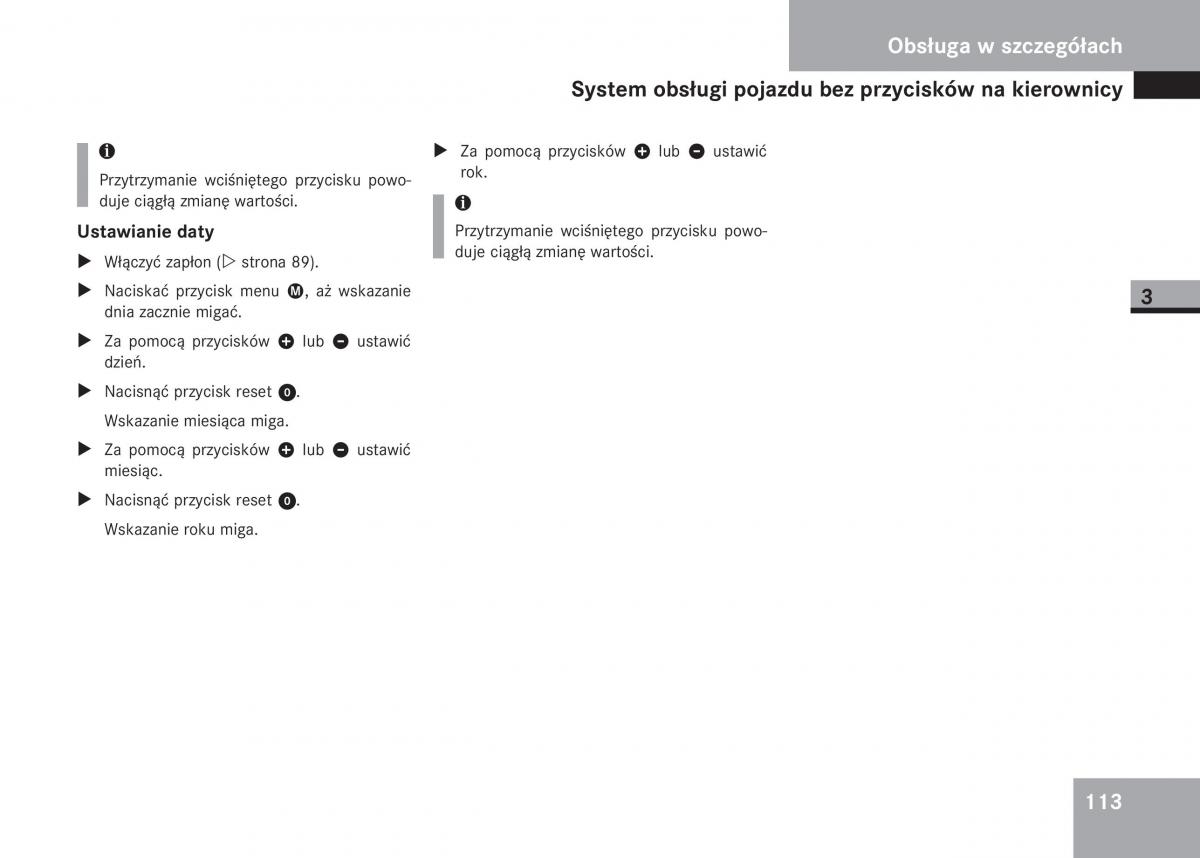 Obsługa w szczegółach

System obsługi pojazdu bez przycisków na kierownicy

i

Przytrzymanie wciśniętego przycisku powoduje ciągłą zmianę wartości.

Ustawianie daty

▶ Włączyć zapłon (▷ strona 89).

▶ Naciskać przycisk menu M, aż wskazanie dnia zacznie migać.

▶ Za pomocą przycisków + lub − ustawić dzień.

▶ Nacisnąć przycisk reset 0.

Wskazanie miesiąca miga.

▶ Za pomocą przycisków + lub − ustawić miesiąc.

▶ Nacisnąć przycisk reset 0.

Wskazanie roku miga.

▶ Za pomocą przycisków + lub − ustawić rok.

i

Przytrzymanie wciśniętego przycisku powoduje ciągłą zmianę wartości.

3

113